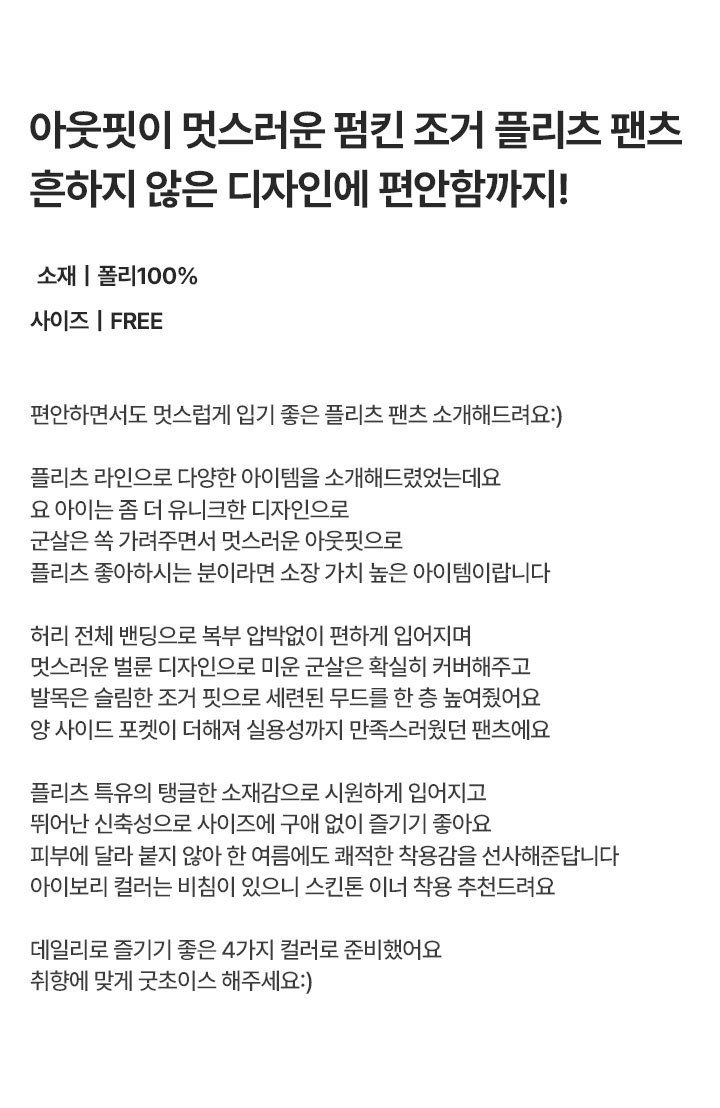 아웃핏이 멋스러운 펌킨 조거 플리츠 팬츠
흔하지 않은 디자인에 편안함까지!

소재 | 폴리100%

사이즈 | FREE

편안하면서도 멋스럽게 입기 좋은 플리츠 팬츠 소개해드려요:)

플리츠 라인으로 다양한 아이템을 소개해드렸었는데요
요 아이는 좀 더 유니크한 디자인으로
군살은 쏙 가려주면서 멋스러운 아웃핏으로
플리츠 좋아하시는 분이라면 소장 가치 높은 아이템이랍니다

허리 전체 밴딩으로 복부 압박없이 편하게 입어지며
멋스러운 벌룬 디자인으로 미운 군살은 확실히 커버해주고
발목은 슬림한 조거 핏으로 세련된 무드를 한 층 높여줬어요
양 사이드 포켓이 더해져 실용성까지 만족스러웠던 팬츠에요

플리츠 특유의 탱글한 소재감으로 시원하게 입어지고
뛰어난 신축성으로 사이즈에 구애 없이 즐기기 좋아요
피부에 달라 붙지 않아 한 여름에도 쾌적한 착용감을 선사해준답니다
아이보리 컬러는 비침이 있으니 스킨톤 이너 착용 추천드려요

데일리로 즐기기 좋은 4가지 컬러로 준비했어요
취향에 맞게 굿초이스 해주세요:)